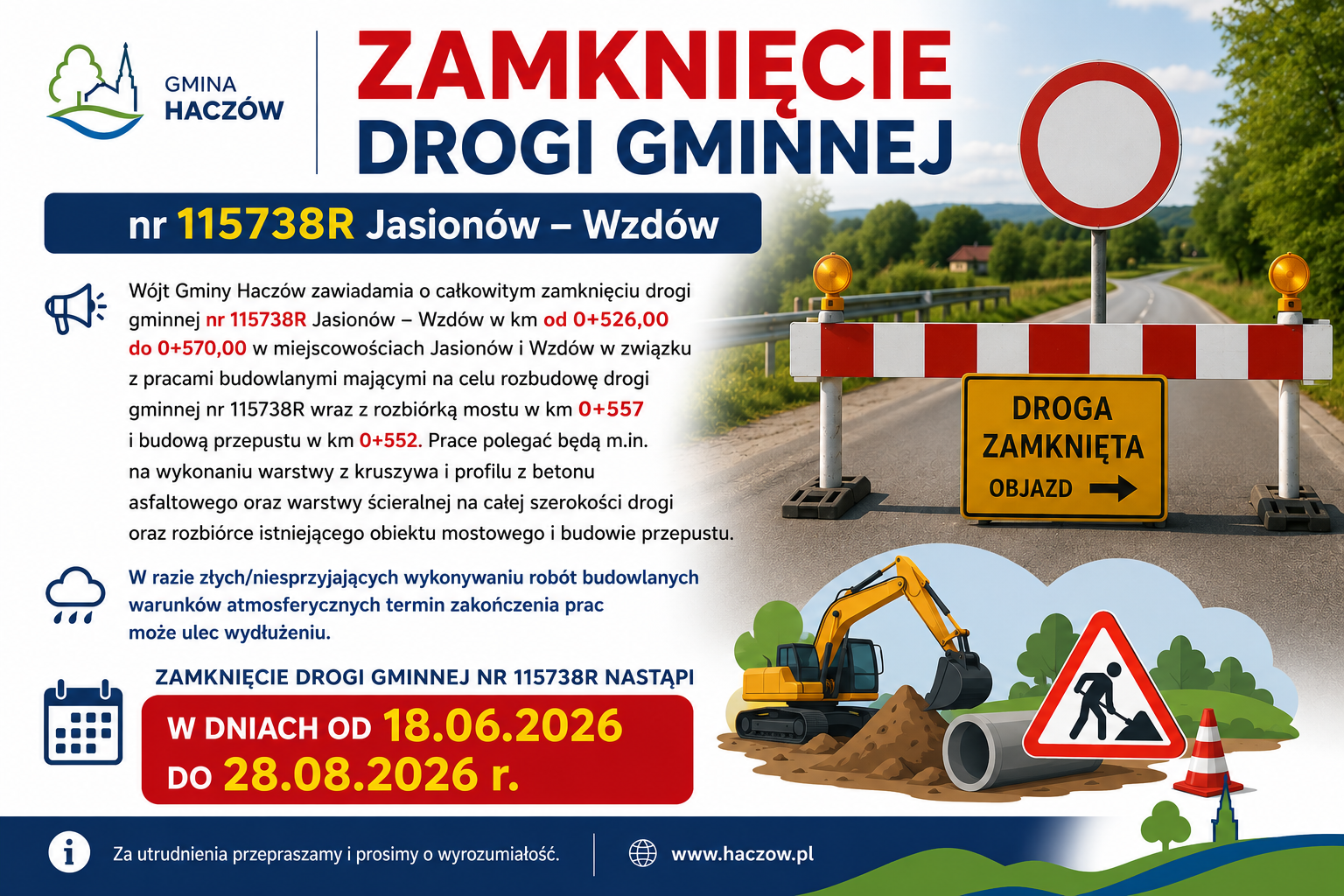 GMINA HACZÓW

ZAMKNIĘCIE DROGI GMINNEJ

nr 115738R Jasionów – Wzdów

Wójt Gminy Haczów zawiadamia o całkowitym zamknięciu drogi gminnej nr 115738R Jasionów – Wzdów w km od 0+526,00 do 0+570,00 w miejscowościach Jasionów i Wzdów w związku z pracami budowlanymi mającymi na celu rozbudowę drogi gminnej nr 115738R wraz z rozbiórką mostu w km 0+557 i budową przepustu w km 0+552. Prace polegać będą m.in. na wykonaniu warstwy z kruszywa i profilu z betonu asfaltowego oraz warstwy ścieralnej na całej szerokości drogi oraz rozbiórce istniejącego obiektu mostowego i budowie przepustu.

W razie złych/niesprzyjających wykonywaniu robót budowlanych warunków atmosferycznych termin zakończenia prac może ulec wydłużeniu.

ZAMKNIĘCIE DROGI GMINNEJ NR 115738R NASTĄPI

W DNIACH OD 18.06.2026 DO 28.08.2026 r.

DROGA ZAMKNIĘTA OBJAZD

Za utrudnienia przepraszamy i prosimy o wyrozumiałość.

www.haczow.pl